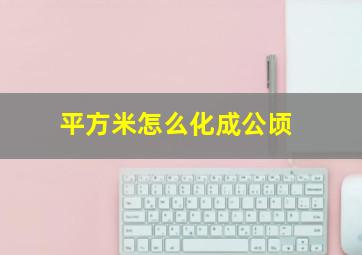 平方米怎么化成公顷